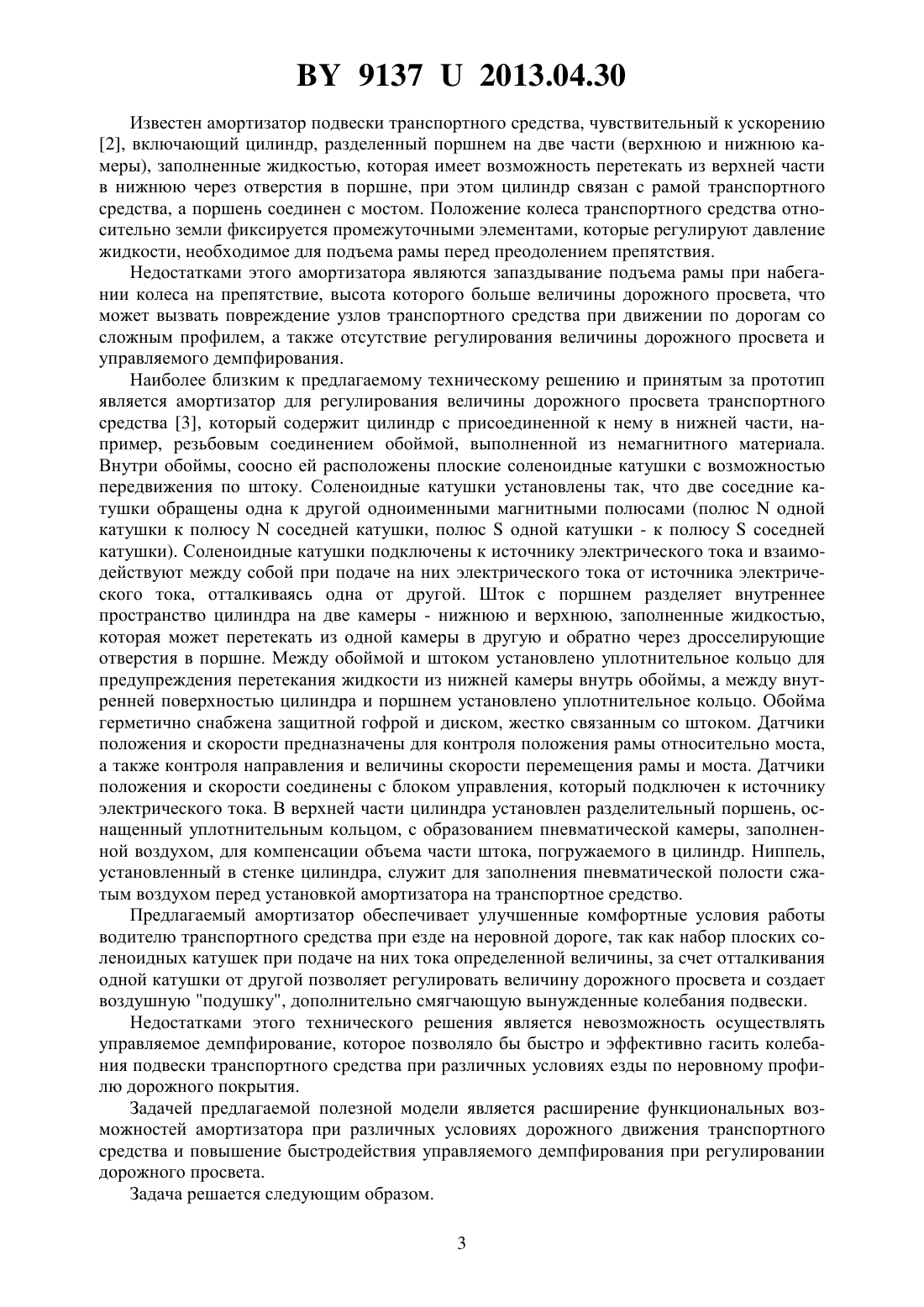 BY 9137 U 2013.04.30

Известен амортизатор подвески транспортного средства, чувствительный к ускорению [2], включающий цилиндр, разделенный поршнем на две части (верхнюю и нижнюю камеры), заполненные жидкостью, которая имеет возможность перетекать из верхней части в нижнюю через отверстия в поршне, при этом цилиндр связан с рамой транспортного средства, а поршень соединен с мостом. Положение колеса транспортного средства относительно земли фиксируется промежуточными элементами, которые регулируют давление жидкости, необходимое для подъема рамы перед преодолением препятствия.

Недостатками этого амортизатора являются запаздывание подъема рамы при набегании колеса на препятствие, высота которого больше величины дорожного просвета, что может вызвать повреждение узлов транспортного средства при движении по дорогам со сложным профилем, а также отсутствие регулирования величины дорожного просвета и управляемого демпфирования.

Наиболее близким к предлагаемому техническому решению и принятым за прототип является амортизатор для регулирования величины дорожного просвета транспортного средства [3], который содержит цилиндр с присоединенной к нему в нижней части, например, резьбовым соединением обоймой, выполненной из немагнитного материала. Внутри обоймы, соосно ей расположены плоские соленоидные катушки с возможностью передвижения по штоку. Соленоидные катушки установлены так, что две соседние катушки обращены одна к другой одноименными магнитными полюсами (полюс N одной катушки к полюсу N соседней катушки, полюс S одной катушки - к полюсу S соседней катушки). Соленоидные катушки подключены к источнику электрического тока и взаимодействуют между собой при подаче на них электрического тока от источника электрического тока, отталкиваясь одна от другой. Шток с поршнем разделяет внутреннее пространство цилиндра на две камеры - нижнюю и верхнюю, заполненные жидкостью, которая может перетекать из одной камеры в другую и обратно через дросселирующие отверстия в поршне. Между обоймой и штоком установлено уплотнительное кольцо для предупреждения перетекания жидкости из нижней камеры внутрь обоймы, а между внутренней поверхностью цилиндра и поршнем установлено уплотнительное кольцо. Обойма герметично снабжена защитной гофрой и диском, жестко связанным со штоком. Датчики положения и скорости предназначены для контроля положения рамы относительно моста, а также контроля направления и величины скорости перемещения рамы и моста. Датчики положения и скорости соединены с блоком управления, который подключен к источнику электрического тока. В верхней части цилиндра установлен разделительный поршень, оснащенный уплотнительным кольцом, с образованием пневматической камеры, заполненной воздухом, для компенсации объема части штока, погружаемого в цилиндр. Ниппель, установленный в стенке цилиндра, служит для заполнения пневматической полости сжатым воздухом перед установкой амортизатора на транспортное средство.

Предлагаемый амортизатор обеспечивает улучшенные комфортные условия работы водителю транспортного средства при езде на неровной дороге, так как набор плоских соленоидных катушек при подаче на них тока определенной величины, за счет отталкивания одной катушки от другой позволяет регулировать величину дорожного просвета и создает воздушную "подушку", дополнительно смягчающую вынужденные колебания подвески.

Недостатками этого технического решения является невозможность осуществлять управляемое демпфирование, которое позволяло бы быстро и эффективно гасить колебания подвески транспортного средства при различных условиях езды по неровному профилю дорожного покрытия.

Задачей предлагаемой полезной модели является расширение функциональных возможностей амортизатора при различных условиях дорожного движения транспортного средства и повышение быстродействия управляемого демпфирования при регулировании дорожного просвета.

Задача решается следующим образом.

3